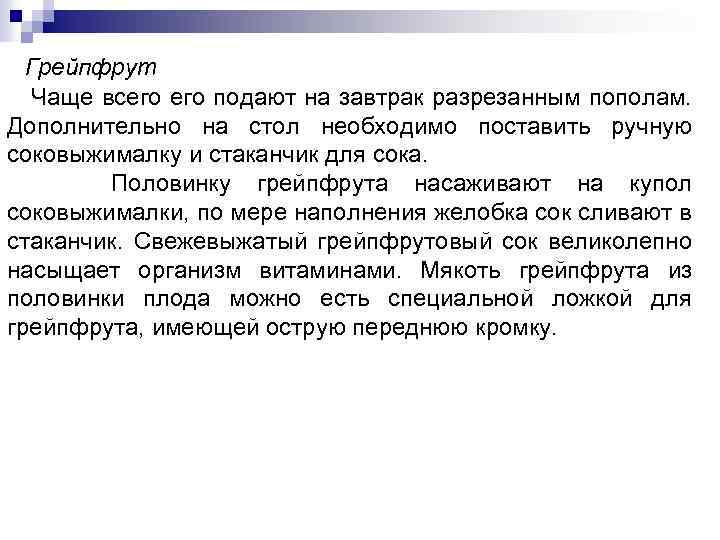 Грейпфрут

Чаще всего его подают на завтрак разрезанным пополам. Дополнительно на стол необходимо поставить ручную соковыжималку и стаканчик для сока.

Половинку грейпфрута насаживают на купол соковыжималки, по мере наполнения желобка сок сливают в стаканчик. Свежевыжатый грейпфрутовый сок великолепно насыщает организм витаминами. Мякоть грейпфрута из половинки плода можно есть специальной ложкой для грейпфрута, имеющей острую переднюю кромку.